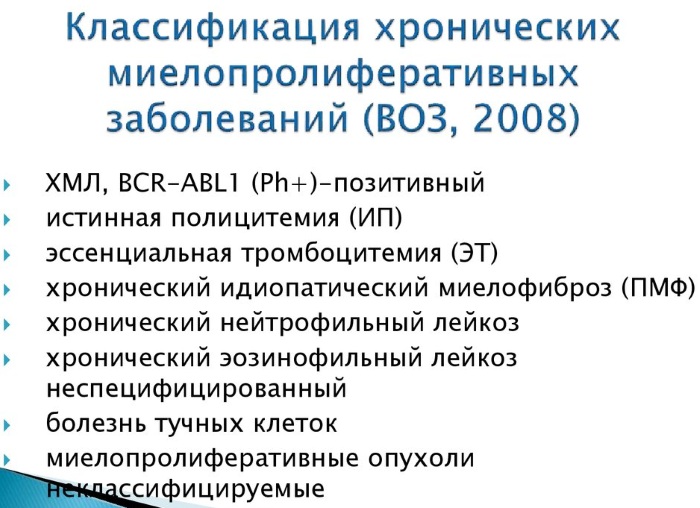 Классификация хронических миелопролиферативных заболеваний (ВОЗ, 2008)

ХМЛ, BCR-ABL1 (Ph+)-позитивный
истинная полицитемия (ИП)
эссенциальная тромбоцитемия (ЭТ)
хронический идиопатический миелофиброз (ПМФ)
хронический нейтрофильный лейкоз
хронический эозинофильный лейкоз неспецифицированный
болезнь тучных клеток
миелопролиферативные опухоли неклассифицируемые